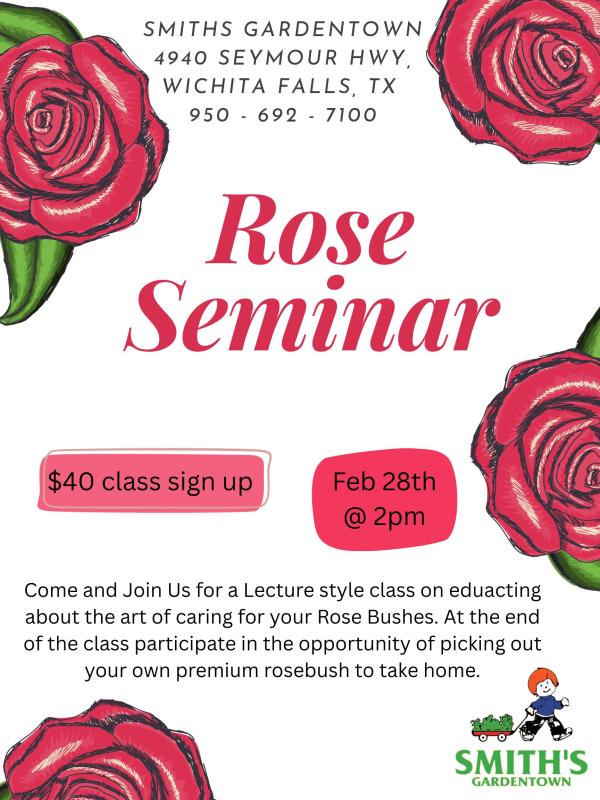 SMITHS GARDENTOWN
4940 SEYMOUR HWY,
WICHITA FALLS, TX
950 - 692 - 7100

Rose Seminar

$40 class sign up

Feb 28th
@ 2pm

Come and Join Us for a Lecture style class on eduacting about the art of caring for your Rose Bushes. At the end of the class participate in the opportunity of picking out your own premium rosebush to take home.

SMITH'S
GARDENTOWN